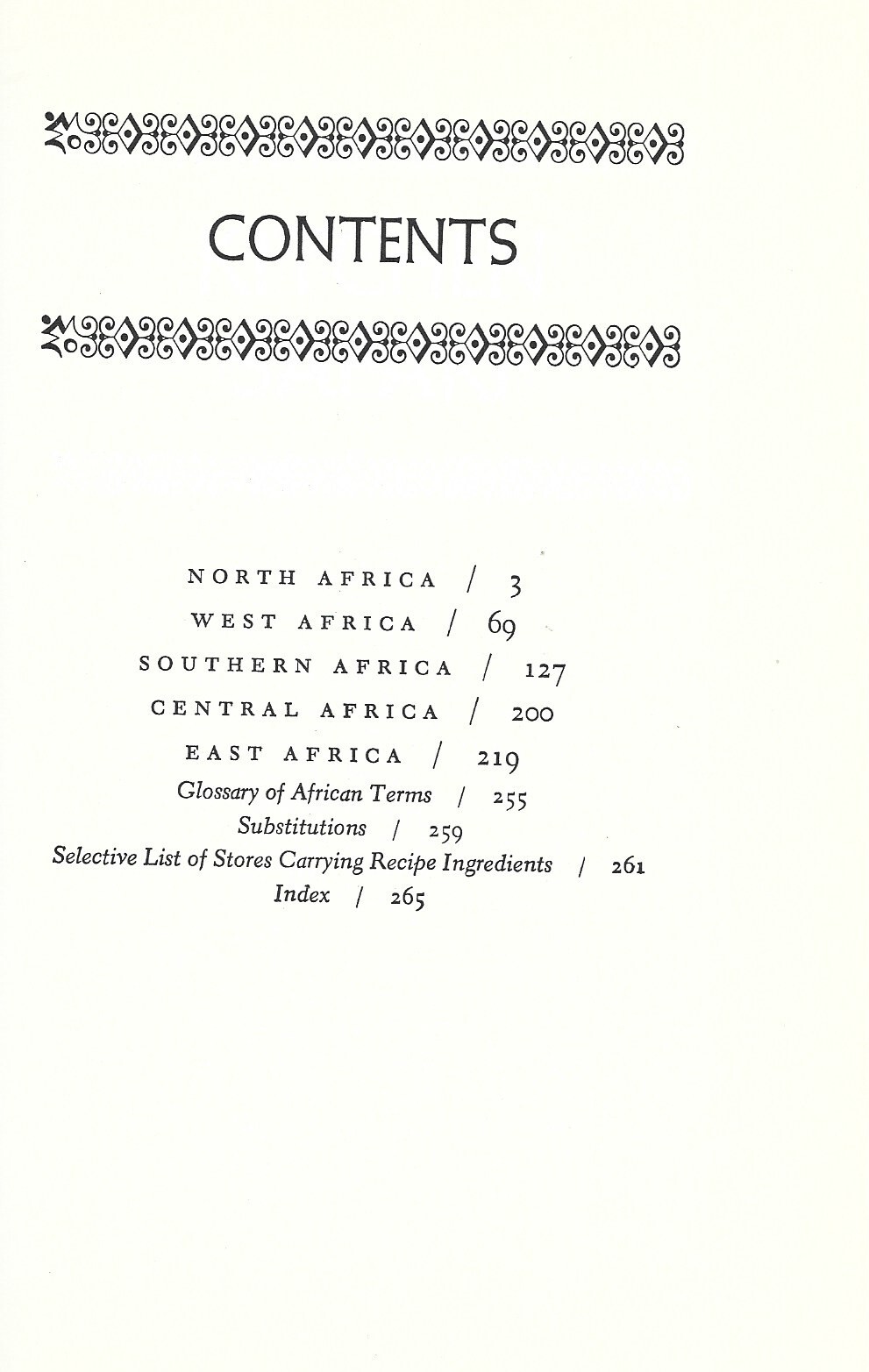 CONTENTS

NORTH AFRICA / 3
WEST AFRICA / 69
SOUTHERN AFRICA / 127
CENTRAL AFRICA / 200
EAST AFRICA / 219
Glossary of African Terms / 255
Substitutions / 259
Selective List of Stores Carrying Recipe Ingredients / 261
Index / 265